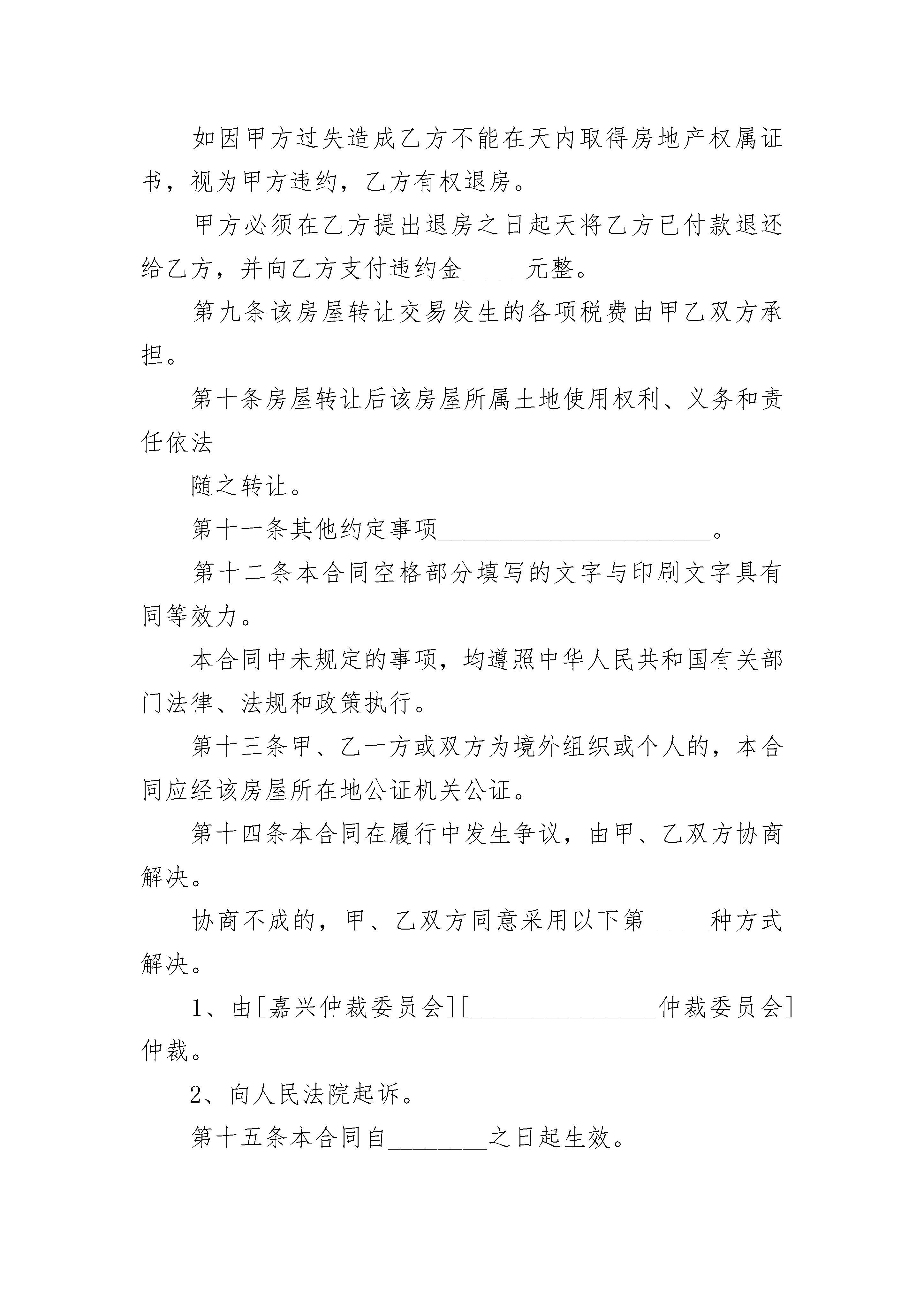 如因甲方过失造成乙方不能在天内取得房地产权属证书，视为甲方违约，乙方有权退房。

甲方必须在乙方提出退房之日起天将乙方已付款退还给乙方，并向乙方支付违约金_____元整。

第九条该房屋转让交易发生的各项税费由甲乙双方承担。

第十条房屋转让后该房屋所属土地使用权利、义务和责任依法

随之转让。

第十一条其他约定事项______________________。

第十二条本合同空格部分填写的文字与印刷文字具有同等效力。

本合同中未规定的事项，均遵照中华人民共和国有关部门法律、法规和政策执行。

第十三条甲、乙一方或双方为境外组织或个人的，本合同应经该房屋所在地公证机关公证。

第十四条本合同在履行中发生争议，由甲、乙双方协商解决。

协商不成的，甲、乙双方同意采用以下第_____种方式解决。

1、由[嘉兴仲裁委员会][_______________仲裁委员会]仲裁。

2、向人民法院起诉。

第十五条本合同自________之日起生效。